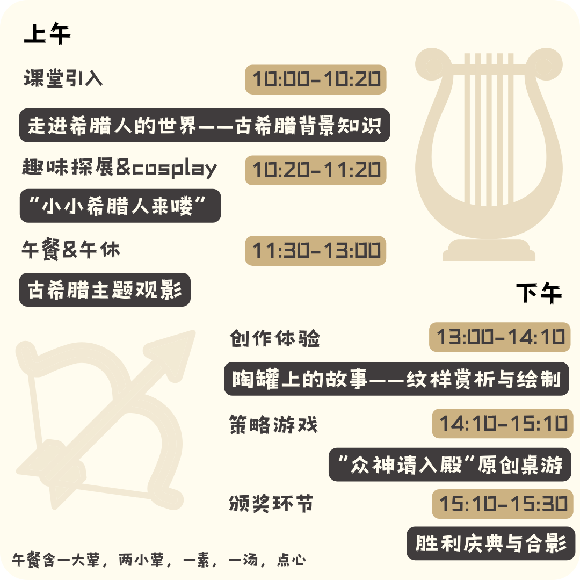 上午

课堂引入 10:00-10:20

走进希腊人的世界——古希腊背景知识

趣味探展&cosplay 10:20-11:20

“小小希腊人来喽”

午餐&午休 11:30-13:00

古希腊主题观影

下午

创作体验 13:00-14:10

陶罐上的故事——纹样赏析与绘制

策略游戏 14:10-15:10

“众神请入殿”原创桌游

颁奖环节 15:10-15:30

胜利庆典与合影

午餐含一大荤，两小荤，一素，一汤，点心